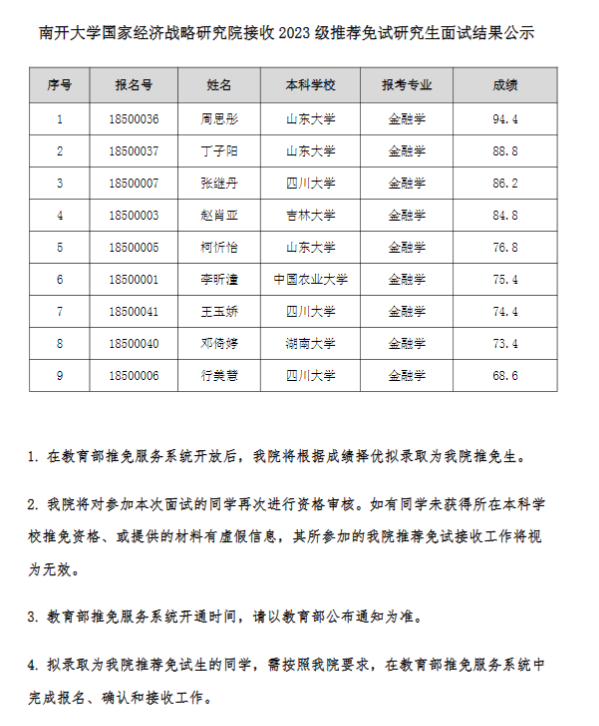 南开大学国家经济战略研究院接收 2023 级推荐免试研究生面试结果公示

| 序号 | 报名号 | 姓名 | 本科学校 | 报考专业 | 成绩 |
|---|---|---|---|---|---|
| 1 | 18500036 | 周思彤 | 山东大学 | 金融学 | 94.4 |
| 2 | 18500037 | 丁子阳 | 山东大学 | 金融学 | 88.8 |
| 3 | 18500007 | 张继丹 | 四川大学 | 金融学 | 86.2 |
| 4 | 18500003 | 赵肖亚 | 吉林大学 | 金融学 | 84.8 |
| 5 | 18500005 | 柯忻怡 | 山东大学 | 金融学 | 76.8 |
| 6 | 18500001 | 李昕潼 | 中国农业大学 | 金融学 | 75.4 |
| 7 | 18500041 | 王玉娇 | 四川大学 | 金融学 | 74.4 |
| 8 | 18500040 | 邓倚婷 | 湖南大学 | 金融学 | 73.4 |
| 9 | 18500006 | 行美慧 | 四川大学 | 金融学 | 68.6 |

1. 在教育部推免服务系统开放后，我院将根据成绩择优拟录取为我院推免生。

2. 我院将对参加本次面试的同学再次进行资格审核。如有同学未获得所在本科学校推免资格、或提供的材料有虚假信息，其所参加的我院推荐免试接收工作将视为无效。

3. 教育部推免服务系统开通时间，请以教育部公布通知为准。

4. 拟录取为我院推荐免试生的同学，需按照我院要求，在教育部推免服务系统中完成报名、确认和接收工作。